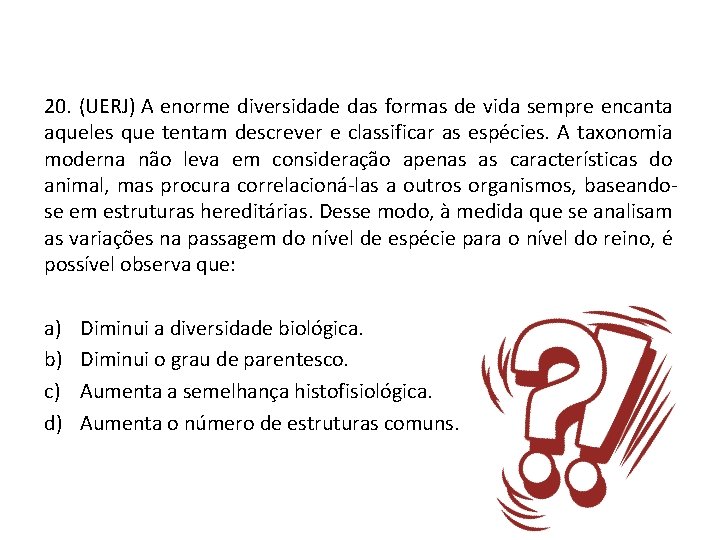 20. (UERJ) A enorme diversidade das formas de vida sempre encanta aqueles que tentam descrever e classificar as espécies. A taxonomia moderna não leva em consideração apenas as características do animal, mas procura correlacioná-las a outros organismos, baseando-se em estruturas hereditárias. Desse modo, à medida que se analisam as variações na passagem do nível de espécie para o nível do reino, é possível observa que:

a) Diminui a diversidade biológica.
b) Diminui o grau de parentesco.
c) Aumenta a semelhança histofisiológica.
d) Aumenta o número de estruturas comuns.